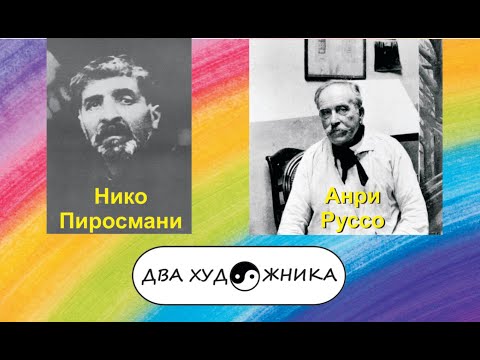 Нико Пиросмани

Анри Руссо

ДВА ХУДОЖНИКА